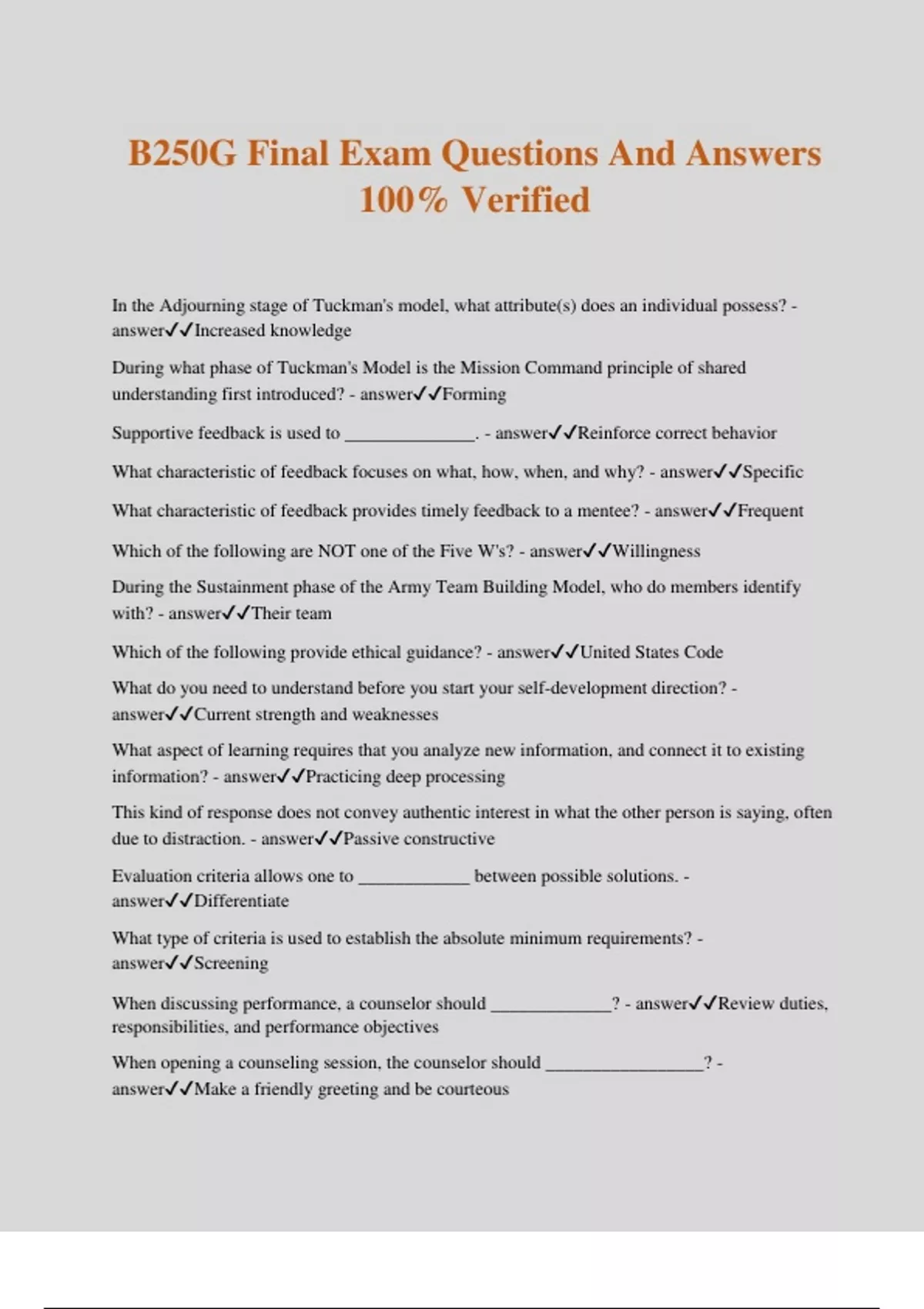 B250G Final Exam Questions And Answers 100% Verified

In the Adjourning stage of Tuckman's model, what attribute(s) does an individual possess? - answer✓✓Increased knowledge

During what phase of Tuckman's Model is the Mission Command principle of shared understanding first introduced? - answer✓✓Forming

Supportive feedback is used to ______________. - answer✓✓Reinforce correct behavior

What characteristic of feedback focuses on what, how, when, and why? - answer✓✓Specific

What characteristic of feedback provides timely feedback to a mentee? - answer✓✓Frequent

Which of the following are NOT one of the Five W's? - answer✓✓Willingness

During the Sustainment phase of the Army Team Building Model, who do members identify with? - answer✓✓Their team

Which of the following provide ethical guidance? - answer✓✓United States Code

What do you need to understand before you start your self-development direction? - answer✓✓Current strength and weaknesses

What aspect of learning requires that you analyze new information, and connect it to existing information? - answer✓✓Practicing deep processing

This kind of response does not convey authentic interest in what the other person is saying, often due to distraction. - answer✓✓Passive constructive

Evaluation criteria allows one to ____________ between possible solutions. - answer✓✓Differentiate

What type of criteria is used to establish the absolute minimum requirements? - answer✓✓Screening

When discussing performance, a counselor should _____________? - answer✓✓Review duties, responsibilities, and performance objectives

When opening a counseling session, the counselor should _________________? - answer✓✓Make a friendly greeting and be courteous